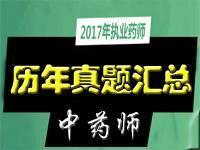 2017年执业药师

历年真题汇总

中药师